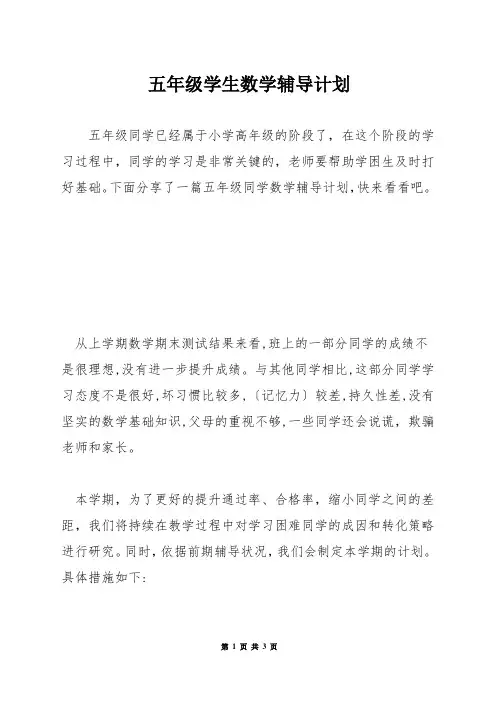 五年级学生数学辅导计划

五年级同学已经属于小学高年级的阶段了，在这个阶段的学习过程中，同学的学习是非常关键的，老师要帮助学困生及时打好基础。下面分享了一篇五年级同学数学辅导计划，快来看看吧。

从上学期数学期末测试结果来看，班上的一部分同学的成绩不是很理想，没有进一步提升成绩。与其他同学相比，这部分同学学习态度不是很好，坏习惯比较多，（记忆力）较差，持久性差，没有坚实的数学基础知识，父母的重视不够，一些同学还会说谎，欺骗老师和家长。

本学期，为了更好的提升通过率、合格率，缩小同学之间的差距，我们将持续在教学过程中对学习困难同学的成因和转化策略进行研究。同时，依据前期辅导状况，我们会制定本学期的计划。具体措施如下：

第 1 页 共 3 页